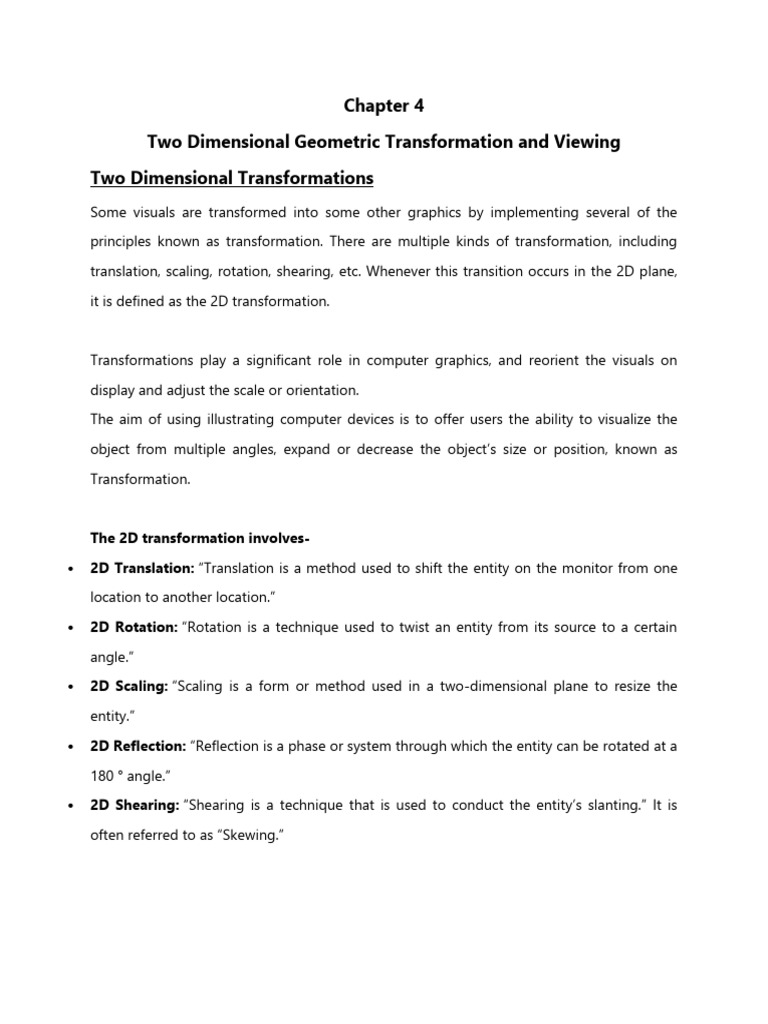 Chapter 4

Two Dimensional Geometric Transformation and Viewing

Two Dimensional Transformations

Some visuals are transformed into some other graphics by implementing several of the principles known as transformation. There are multiple kinds of transformation, including translation, scaling, rotation, shearing, etc. Whenever this transition occurs in the 2D plane, it is defined as the 2D transformation.

Transformations play a significant role in computer graphics, and reorient the visuals on display and adjust the scale or orientation.
The aim of using illustrating computer devices is to offer users the ability to visualize the object from multiple angles, expand or decrease the object's size or position, known as Transformation.

The 2D transformation involves-

• 2D Translation: "Translation is a method used to shift the entity on the monitor from one location to another location."
• 2D Rotation: "Rotation is a technique used to twist an entity from its source to a certain angle."
• 2D Scaling: "Scaling is a form or method used in a two-dimensional plane to resize the entity."
• 2D Reflection: "Reflection is a phase or system through which the entity can be rotated at a 180 ° angle."
• 2D Shearing: "Shearing is a technique that is used to conduct the entity's slanting." It is often referred to as "Skewing."